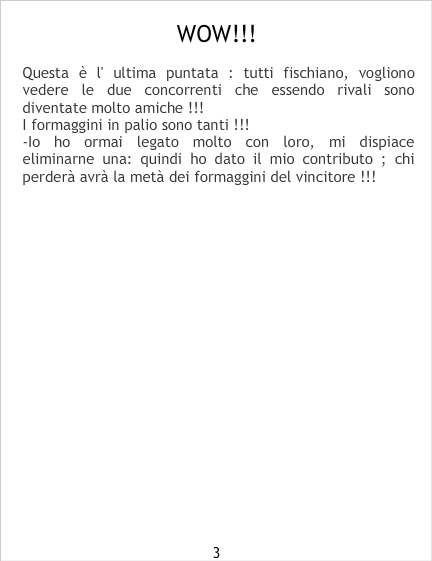 WOW!!!

Questa è l' ultima puntata : tutti fischiano, vogliono vedere le due concorrenti che essendo rivali sono diventate molto amiche !!!

I formaggini in palio sono tanti !!!

-Io ho ormai legato molto con loro, mi dispiace eliminarne una: quindi ho dato il mio contributo ; chi perderà avrà la metà dei formaggini del vincitore !!!

3